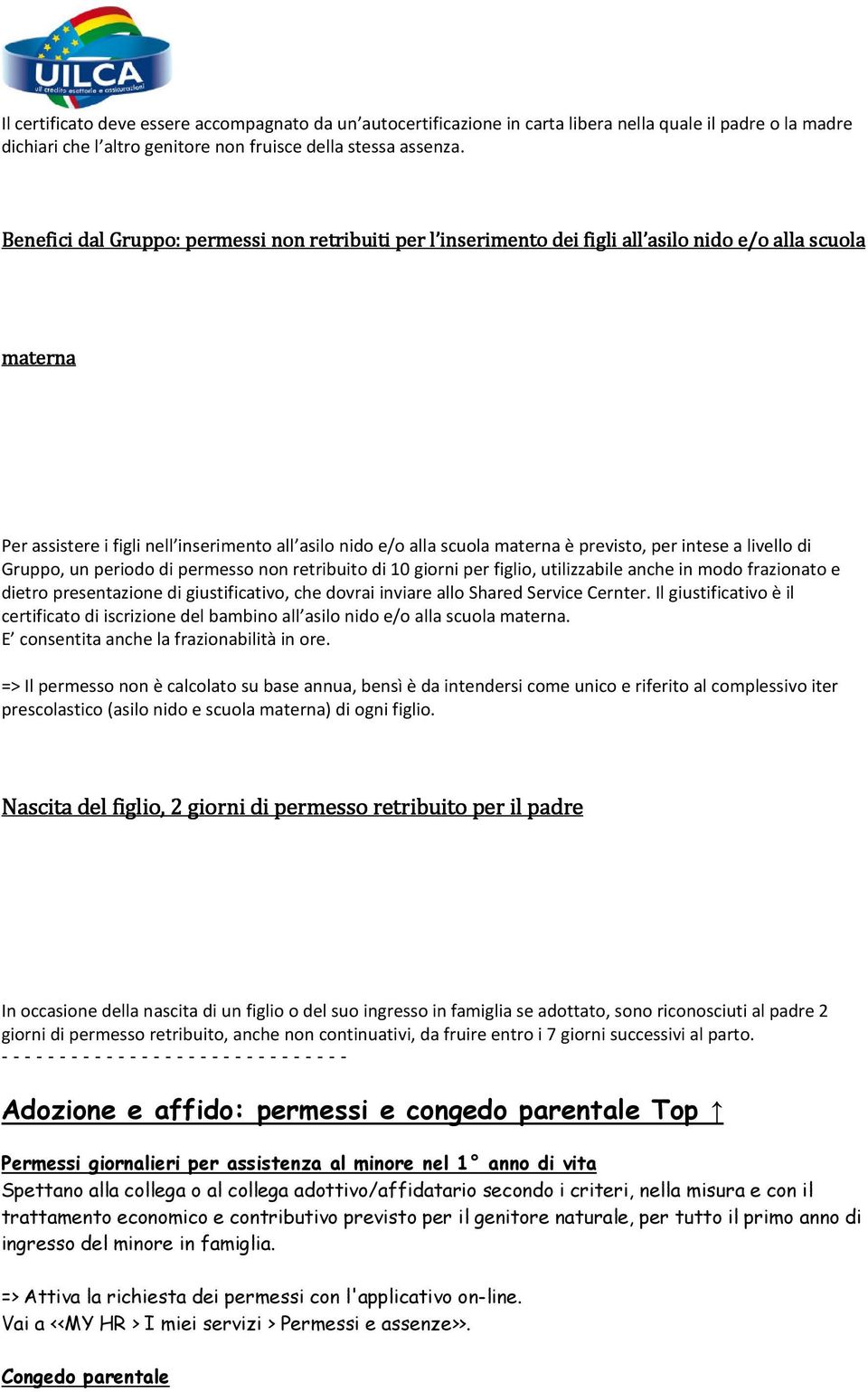 UILCA
uil credito esattorie e assicurazioni

Il certificato deve essere accompagnato da un'autocertificazione in carta libera nella quale il padre o la madre dichiari che l'altro genitore non fruisce della stessa assenza.

Benefici dal Gruppo: permessi non retribuiti per l'inserimento dei figli all'asilo nido e/o alla scuola materna

Per assistere i figli nell'inserimento all'asilo nido e/o alla scuola materna è previsto, per intese a livello di Gruppo, un periodo di permesso non retribuito di 10 giorni per figlio, utilizzabile anche in modo frazionato e dietro presentazione di giustificativo, che dovrai inviare allo Shared Service Cernter. Il giustificativo è il certificato di iscrizione del bambino all'asilo nido e/o alla scuola materna.
E' consentita anche la frazionabilità in ore.

=> Il permesso non è calcolato su base annua, bensì è da intendersi come unico e riferito al complessivo iter prescolastico (asilo nido e scuola materna) di ogni figlio.

Nascita del figlio, 2 giorni di permesso retribuito per il padre

In occasione della nascita di un figlio o del suo ingresso in famiglia se adottato, sono riconosciuti al padre 2 giorni di permesso retribuito, anche non continuativi, da fruire entro i 7 giorni successivi al parto.
- - - - - - - - - - - - - - - - - - - - - - - - - - - - - -

Adozione e affido: permessi e congedo parentale Top ↑

Permessi giornalieri per assistenza al minore nel 1° anno di vita
Spettano alla collega o al collega adottivo/affidatario secondo i criteri, nella misura e con il trattamento economico e contributivo previsto per il genitore naturale, per tutto il primo anno di ingresso del minore in famiglia.

=> Attiva la richiesta dei permessi con l'applicativo on-line.
Vai a <<MY HR > I miei servizi > Permessi e assenze>>.

Congedo parentale